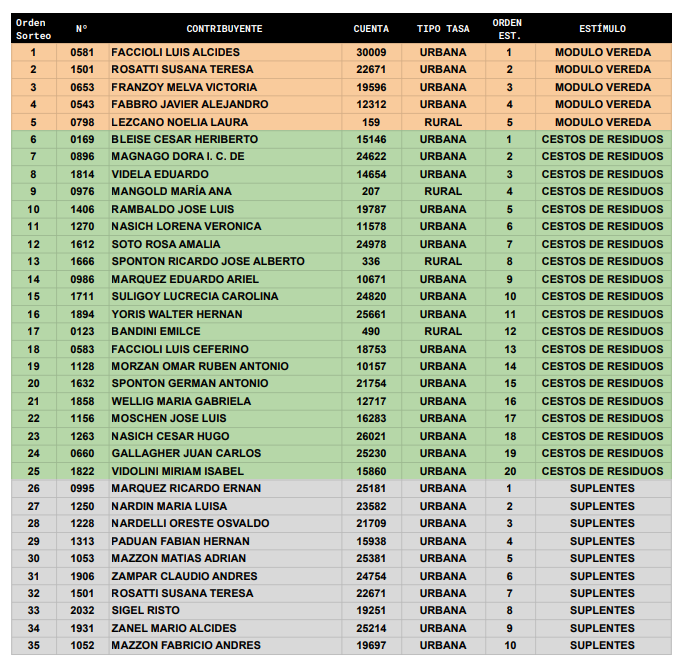 | Orden Sorteo | N° | CONTRIBUYENTE | CUENTA | TIPO TASA | ORDEN EST. | ESTÍMULO |
|---|---|---|---|---|---|---|
| 1 | 0581 | FACCIOLI LUIS ALCIDES | 30009 | URBANA | 1 | MODULO VEREDA |
| 2 | 1501 | ROSATTI SUSANA TERESA | 22671 | URBANA | 2 | MODULO VEREDA |
| 3 | 0653 | FRANZOY MELVA VICTORIA | 19596 | URBANA | 3 | MODULO VEREDA |
| 4 | 0543 | FABBRO JAVIER ALEJANDRO | 12312 | URBANA | 4 | MODULO VEREDA |
| 5 | 0798 | LEZCANO NOELIA LAURA | 159 | RURAL | 5 | MODULO VEREDA |
| 6 | 0169 | BLEISE CESAR HERIBERTO | 15146 | URBANA | 1 | CESTOS DE RESIDUOS |
| 7 | 0896 | MAGNAGO DORA I. C. DE | 24622 | URBANA | 2 | CESTOS DE RESIDUOS |
| 8 | 1814 | VIDELA EDUARDO | 14654 | URBANA | 3 | CESTOS DE RESIDUOS |
| 9 | 0976 | MANGOLD MARÍA ANA | 207 | RURAL | 4 | CESTOS DE RESIDUOS |
| 10 | 1406 | RAMBALDO JOSE LUIS | 19787 | URBANA | 5 | CESTOS DE RESIDUOS |
| 11 | 1270 | NASICH LORENA VERONICA | 11578 | URBANA | 6 | CESTOS DE RESIDUOS |
| 12 | 1612 | SOTO ROSA AMALIA | 24978 | URBANA | 7 | CESTOS DE RESIDUOS |
| 13 | 1666 | SPONTON RICARDO JOSE ALBERTO | 336 | RURAL | 8 | CESTOS DE RESIDUOS |
| 14 | 0986 | MARQUEZ EDUARDO ARIEL | 10671 | URBANA | 9 | CESTOS DE RESIDUOS |
| 15 | 1711 | SULIGOY LUCRECIA CAROLINA | 24820 | URBANA | 10 | CESTOS DE RESIDUOS |
| 16 | 1894 | YORIS WALTER HERNAN | 25661 | URBANA | 11 | CESTOS DE RESIDUOS |
| 17 | 0123 | BANDINI EMILCE | 490 | RURAL | 12 | CESTOS DE RESIDUOS |
| 18 | 0583 | FACCIOLI LUIS CEFERINO | 18753 | URBANA | 13 | CESTOS DE RESIDUOS |
| 19 | 1128 | MORZAN OMAR RUBEN ANTONIO | 10157 | URBANA | 14 | CESTOS DE RESIDUOS |
| 20 | 1632 | SPONTON GERMAN ANTONIO | 21754 | URBANA | 15 | CESTOS DE RESIDUOS |
| 21 | 1858 | WELLIG MARIA GABRIELA | 12717 | URBANA | 16 | CESTOS DE RESIDUOS |
| 22 | 1156 | MOSCHEN JOSE LUIS | 16283 | URBANA | 17 | CESTOS DE RESIDUOS |
| 23 | 1263 | NASICH CESAR HUGO | 26021 | URBANA | 18 | CESTOS DE RESIDUOS |
| 24 | 0660 | GALLAGHER JUAN CARLOS | 25230 | URBANA | 19 | CESTOS DE RESIDUOS |
| 25 | 1822 | VIDOLINI MIRIAM ISABEL | 15860 | URBANA | 20 | CESTOS DE RESIDUOS |
| 26 | 0995 | MARQUEZ RICARDO ERNAN | 25181 | URBANA | 1 | SUPLENTES |
| 27 | 1250 | NARDIN MARIA LUISA | 23582 | URBANA | 2 | SUPLENTES |
| 28 | 1228 | NARDELLI ORESTE OSVALDO | 21709 | URBANA | 3 | SUPLENTES |
| 29 | 1313 | PADUAN FABIAN HERNAN | 15938 | URBANA | 4 | SUPLENTES |
| 30 | 1053 | MAZZON MATIAS ADRIAN | 25381 | URBANA | 5 | SUPLENTES |
| 31 | 1906 | ZAMPAR CLAUDIO ANDRES | 24754 | URBANA | 6 | SUPLENTES |
| 32 | 1501 | ROSATTI SUSANA TERESA | 22671 | URBANA | 7 | SUPLENTES |
| 33 | 2032 | SIGEL RISTO | 19251 | URBANA | 8 | SUPLENTES |
| 34 | 1931 | ZANEL MARIO ALCIDES | 25214 | URBANA | 9 | SUPLENTES |
| 35 | 1052 | MAZZON FABRICIO ANDRES | 19697 | URBANA | 10 | SUPLENTES |